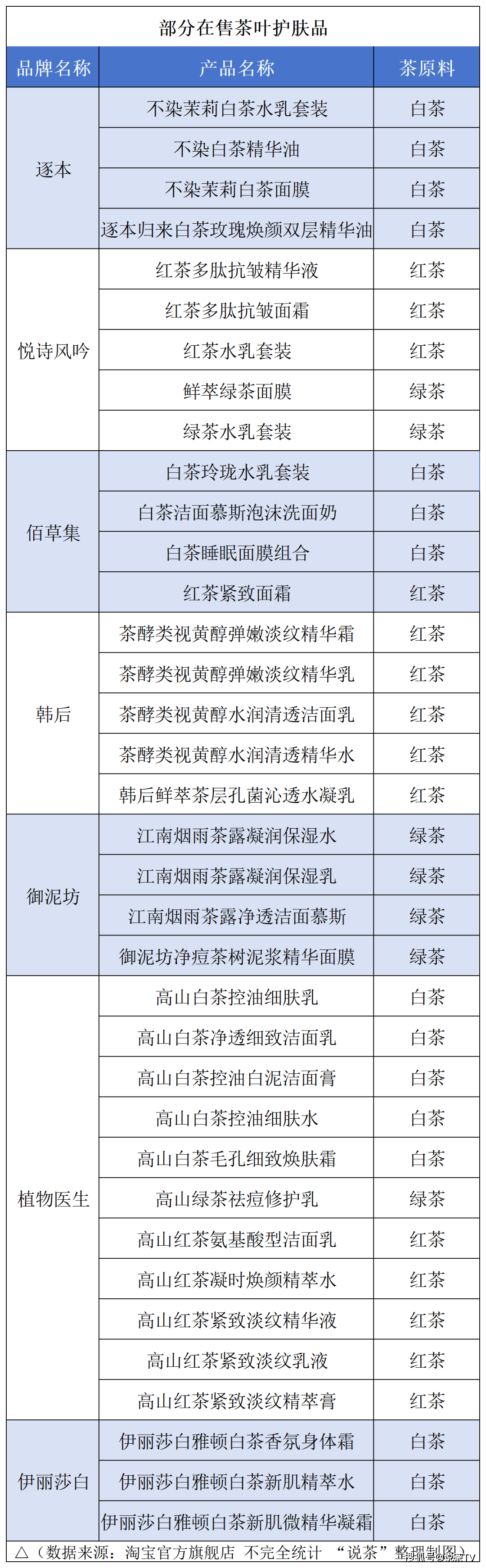 部分在售茶叶护肤品

| 品牌名称 | 产品名称 | 茶原料 |
|---|---|---|
| 逐本 | 不染茉莉白茶水乳套装 | 白茶 |
| | 不染白茶精华油 | 白茶 |
| | 不染茉莉白茶面膜 | 白茶 |
| | 逐本归来白茶玫瑰焕颜双层精华油 | 白茶 |
| 悦诗风吟 | 红茶多肽抗皱精华液 | 红茶 |
| | 红茶多肽抗皱面霜 | 红茶 |
| | 红茶水乳套装 | 红茶 |
| | 鲜萃绿茶面膜 | 绿茶 |
| | 绿茶水乳套装 | 绿茶 |
| 佰草集 | 白茶玲珑水乳套装 | 白茶 |
| | 白茶洁面慕斯泡沫洗面奶 | 白茶 |
| | 白茶睡眠面膜组合 | 白茶 |
| | 红茶紧致面霜 | 红茶 |
| 韩后 | 茶酵类视黄醇弹嫩淡纹精华霜 | 红茶 |
| | 茶酵类视黄醇弹嫩淡纹精华乳 | 红茶 |
| | 茶酵类视黄醇水润清透洁面乳 | 红茶 |
| | 茶酵类视黄醇水润清透精华水 | 红茶 |
| | 韩后鲜萃茶层孔菌沁透水凝乳 | 红茶 |
| 御泥坊 | 江南烟雨茶露凝润保湿水 | 绿茶 |
| | 江南烟雨茶露凝润保湿乳 | 绿茶 |
| | 江南烟雨茶露净透洁面慕斯 | 绿茶 |
| | 御泥坊净痘茶树泥浆精华面膜 | 绿茶 |
| 植物医生 | 高山白茶控油细肤乳 | 白茶 |
| | 高山白茶净透细致洁面乳 | 白茶 |
| | 高山白茶控油白泥洁面膏 | 白茶 |
| | 高山白茶控油细肤水 | 白茶 |
| | 高山白茶毛孔细致焕肤霜 | 白茶 |
| | 高山绿茶祛痘修护乳 | 绿茶 |
| | 高山红茶氨基酸型洁面乳 | 红茶 |
| | 高山红茶凝时焕颜精萃水 | 红茶 |
| | 高山红茶紧致淡纹精华液 | 红茶 |
| | 高山红茶紧致淡纹乳液 | 红茶 |
| | 高山红茶紧致淡纹精萃膏 | 红茶 |
| 伊丽莎白 | 伊丽莎白雅顿白茶香氛身体霜 | 白茶 |
| | 伊丽莎白雅顿白茶新肌精萃水 | 白茶 |
| | 伊丽莎白雅顿白茶新肌微精华凝霜 | 白茶 |

△（数据来源：淘宝官方旗舰店 不完全统计 “说茶”整理制图）
搜狐号@说茶TV